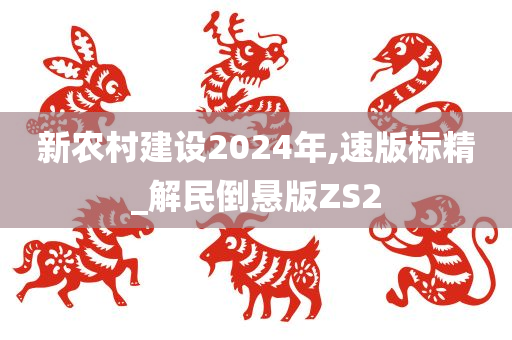 新农村建设2024年,速版标精_解民倒悬版ZS2